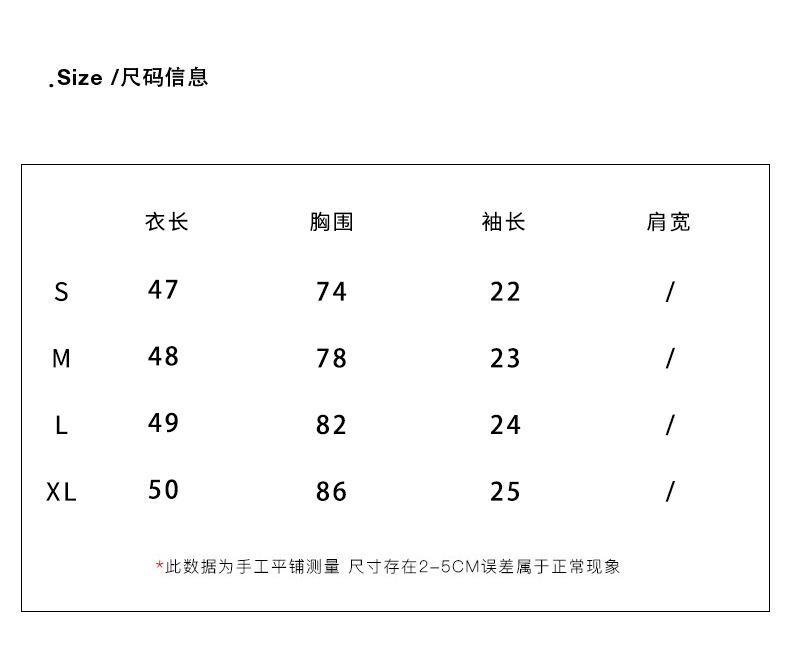 .Size /尺码信息

|  | 衣长 | 胸围 | 袖长 | 肩宽 |
|---|---|---|---|---|
| S | 47 | 74 | 22 | / |
| M | 48 | 78 | 23 | / |
| L | 49 | 82 | 24 | / |
| XL | 50 | 86 | 25 | / |

*此数据为手工平铺测量 尺寸存在2-5CM误差属于正常现象